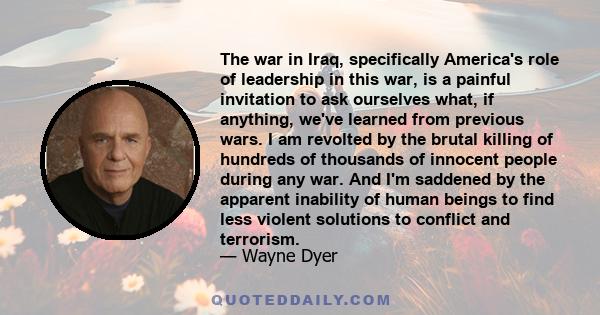 The war in Iraq, specifically America's role of leadership in this war, is a painful invitation to ask ourselves what, if anything, we've learned from previous wars. I am revolted by the brutal killing of hundreds of thousands of innocent people during any war. And I'm saddened by the apparent inability of human beings to find less violent solutions to conflict and terrorism.
— Wayne Dyer

QUOTEDDAILY.COM